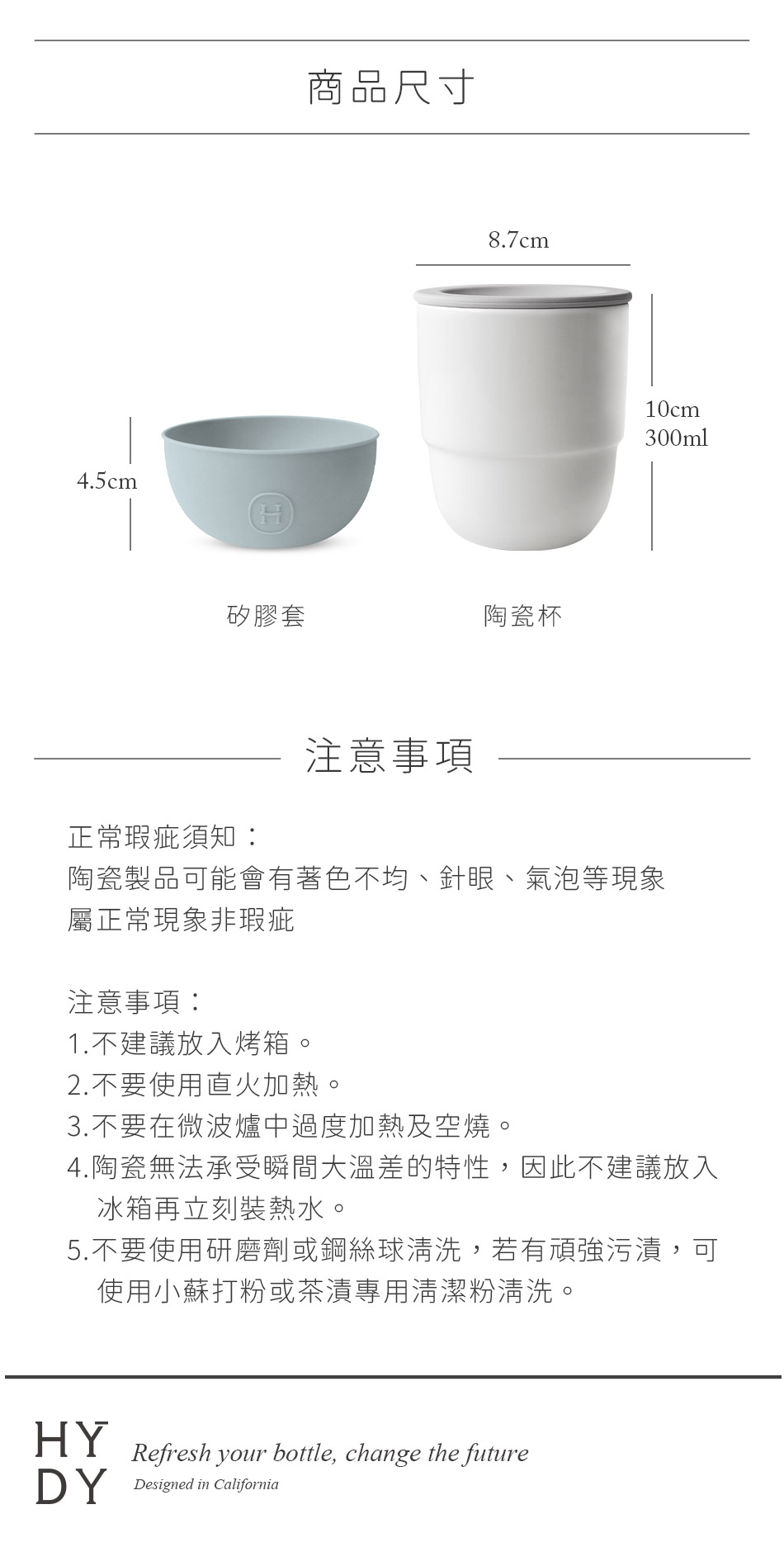 商品尺寸

8.7cm

10cm
300ml

4.5cm

H

矽膠套

陶瓷杯

注意事項

正常瑕疵須知：
陶瓷製品可能會有著色不均、針眼、氣泡等現象
屬正常現象非瑕疵

注意事項：
1.不建議放入烤箱。
2.不要使用直火加熱。
3.不要在微波爐中過度加熱及空燒。
4.陶瓷無法承受瞬間大溫差的特性，因此不建議放入冰箱再立刻裝熱水。
5.不要使用研磨劑或鋼絲球清洗，若有頑強污漬，可使用小蘇打粉或茶漬專用清潔粉清洗。

HY
DY

Refresh your bottle, change the future
Designed in California